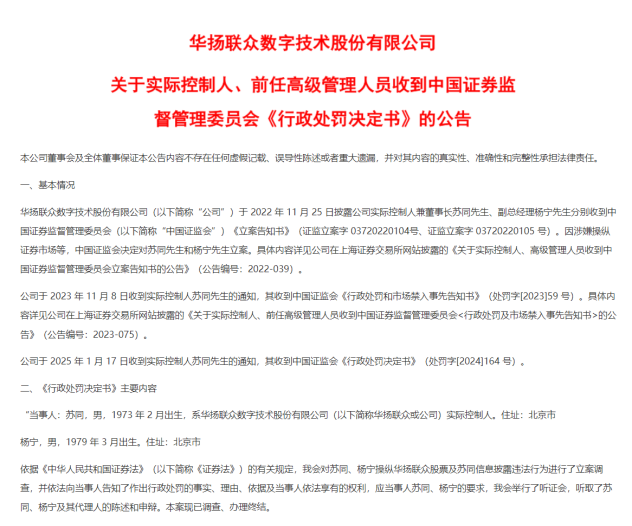 华扬联众数字技术股份有限公司

关于实际控制人、前任高级管理人员收到中国证券监督管理委员会《行政处罚决定书》的公告

本公司董事会及全体董事保证本公告内容不存在任何虚假记载、误导性陈述或者重大遗漏，并对其内容的真实性、准确性和完整性承担法律责任。

一、基本情况

华扬联众数字技术股份有限公司（以下简称“公司”）于 2022 年 11 月 25 日披露公司实际控制人兼董事长苏同先生、副总经理杨宁先生分别收到中国证券监督管理委员会（以下简称“中国证监会”）《立案告知书》（证监立案字 03720220104号、证监立案字 03720220105 号）。因涉嫌操纵证券市场等，中国证监会决定对苏同先生和杨宁先生立案。具体内容详见公司在上海证券交易所网站披露的《关于实际控制人、高级管理人员收到中国证券监督管理委员会立案告知书的公告》（公告编号：2022-039）。

公司于 2023 年 11 月 8 日收到实际控制人苏同先生的通知，其收到中国证监会《行政处罚和市场禁入事先告知书》（处罚字[2023]59 号）。具体内容详见公司在上海证券交易所网站披露的《关于实际控制人、前任高级管理人员收到中国证券监督管理委员会<行政处罚及市场禁入事先告知书>的公告》（公告编号：2023-075）。

公司于 2025 年 1 月 17 日收到实际控制人苏同先生的通知，其收到中国证监会《行政处罚决定书》（处罚字[2024]164 号）。

二、《行政处罚决定书》主要内容

“当事人：苏同，男，1973 年 2 月出生，系华扬联众数字技术股份有限公司（以下简称华扬联众或公司）实际控制人。住址：北京市

杨宁，男，1979 年 3 月出生。住址：北京市

依据《中华人民共和国证券法》（以下简称《证券法》）的有关规定，我会对苏同、杨宁操纵华扬联众股票及苏同信息披露违法行为进行了立案调查，并依法向当事人告知了作出行政处罚的事实、理由、依据及当事人依法享有的权利，应当事人苏同、杨宁的要求，我会举行了听证会，听取了苏同、杨宁及其代理人的陈述和申辩。本案现已调查、办理终结。